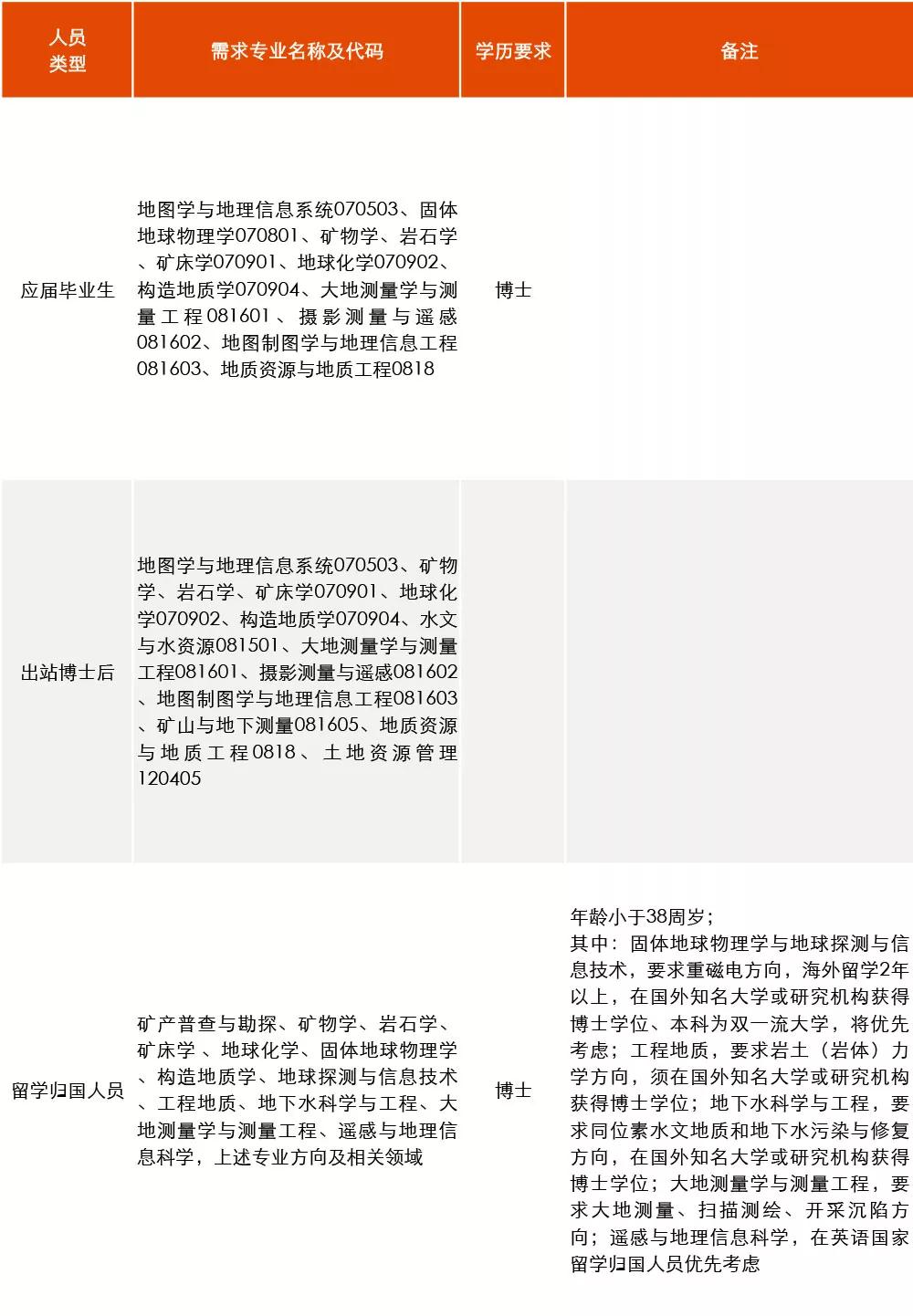 | 人员类型 | 需求专业名称及代码 | 学历要求 | 备注 |
|---|---|---|---|
| 应届毕业生 | 地图学与地理信息系统070503、固体地球物理学070801、矿物学、岩石学、矿床学070901、地球化学070902、构造地质学070904、大地测量学与测量工程081601、摄影测量与遥感081602、地图制图学与地理信息工程081603、地质资源与地质工程0818 | 博士 |  |
| 出站博士后 | 地图学与地理信息系统070503、矿物学、岩石学、矿床学070901、地球化学070902、构造地质学070904、水文与水资源081501、大地测量学与测量工程081601、摄影测量与遥感081602、地图制图学与地理信息工程081603、矿山与地下测量081605、地质资源与地质工程0818、土地资源管理120405 |  |  |
| 留学归国人员 | 矿产普查与勘探、矿物学、岩石学、矿床学、地球化学、固体地球物理学、构造地质学、地球探测与信息技术、工程地质、地下水科学与工程、大地测量学与测量工程、遥感与地理信息科学，上述专业方向及相关领域 | 博士 | 年龄小于38周岁；其中：固体地球物理学与地球探测与信息技术，要求重磁电方向，海外留学2年以上，在国外知名大学或研究机构获得博士学位、本科为双一流大学，将优先考虑；工程地质，要求岩土（岩体）力学方向，须在国外知名大学或研究机构获得博士学位；地下水科学与工程，要求同位素水文地质和地下水污染与修复方向，在国外知名大学或研究机构获得博士学位；大地测量学与测量工程，要求大地测量、扫描测绘、开采沉陷方向；遥感与地理信息科学，在英语国家留学归国人员优先考虑 |